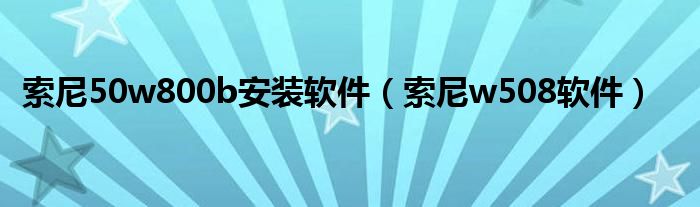 索尼50w800b安装软件（索尼w508软件）